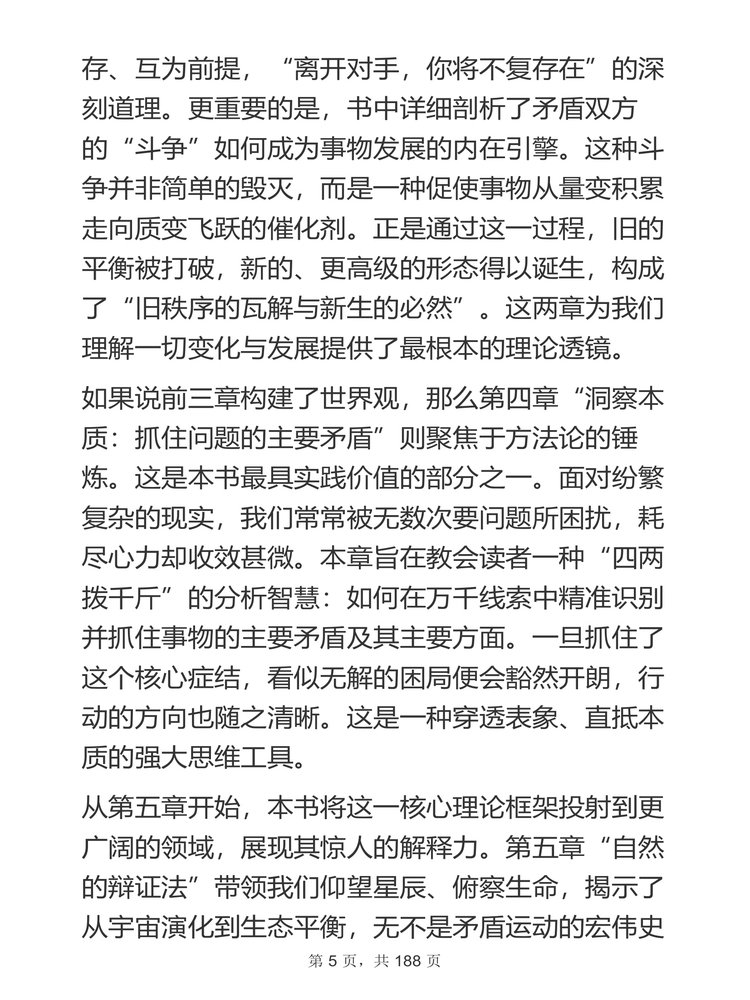 存、互为前提，“离开对手，你将不复存在”的深刻道理。更重要的是，书中详细剖析了矛盾双方的“斗争”如何成为事物发展的内在引擎。这种斗争并非简单的毁灭，而是一种促使事物从量变积累走向质变飞跃的催化剂。正是通过这一过程，旧的平衡被打破，新的、更高级的形态得以诞生，构成了“旧秩序的瓦解与新生的必然”。这两章为我们理解一切变化与发展提供了最根本的理论透镜。

如果说前三章构建了世界观，那么第四章“洞察本质：抓住问题的主要矛盾”则聚焦于方法论的锤炼。这是本书最具实践价值的部分之一。面对纷繁复杂的现实，我们常常被无数次要问题所困扰，耗尽心力却收效甚微。本章旨在教会读者一种“四两拨千斤”的分析智慧：如何在万千线索中精准识别并抓住事物的主要矛盾及其主要方面。一旦抓住了这个核心症结，看似无解的困局便会豁然开朗，行动的方向也随之清晰。这是一种穿透表象、直抵本质的强大思维工具。

从第五章开始，本书将这一核心理论框架投射到更广阔的领域，展现其惊人的解释力。第五章“自然的辩证法”带领我们仰望星辰、俯察生命，揭示了从宇宙演化到生态平衡，无不是矛盾运动的宏伟史

第 5 页，共 188 页